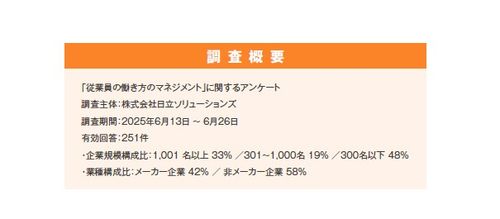 調査概要

「従業員の働き方のマネジメント」に関するアンケート
調査主体：株式会社日立ソリューションズ
調査期間：2025年6月13日 ～ 6月26日
有効回答：251件
・企業規模構成比：1,001 名以上 33% ／301～1,000名 19% ／300名以下 48%
・業種構成比：メーカー企業 42% ／ 非メーカー企業 58%